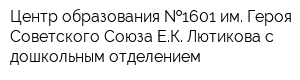 Центр образования №1601 им. Героя Советского Союза Е.К. Лютикова с дошкольным отделением